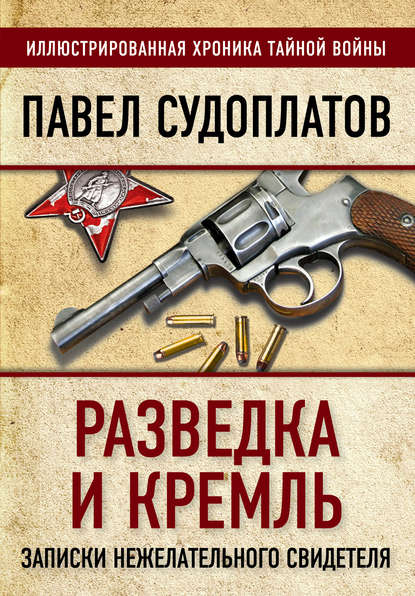 ИЛЛЮСТРИРОВАННАЯ ХРОНИКА ТАЙНОЙ ВОЙНЫ

ПАВЕЛ СУДОПЛАТОВ

РАЗВЕДКА И КРЕМЛЬ

ЗАПИСКИ НЕЖЕЛАТЕЛЬНОГО СВИДЕТЕЛЯ